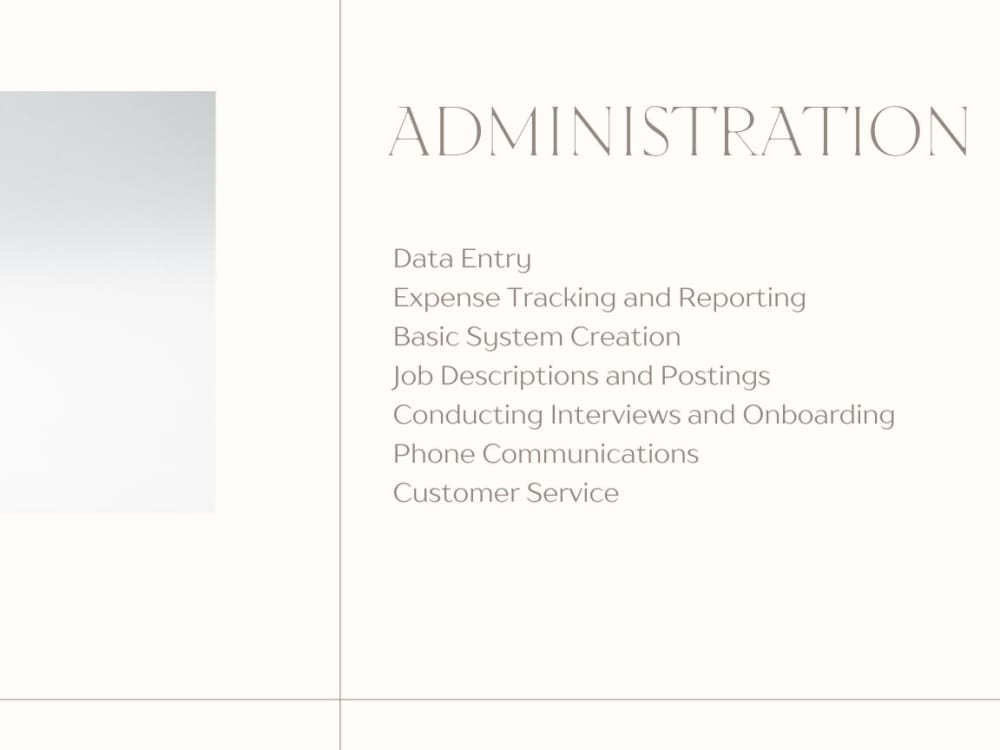 ADMINISTRATION

Data Entry
Expense Tracking and Reporting
Basic System Creation
Job Descriptions and Postings
Conducting Interviews and Onboarding
Phone Communications
Customer Service